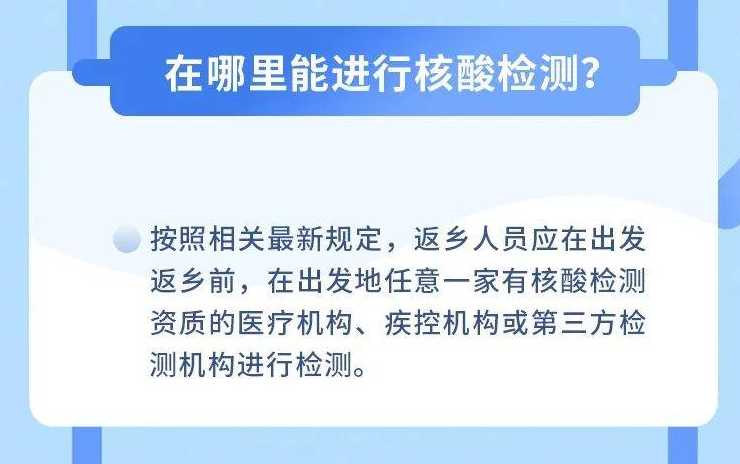 在哪里能进行核酸检测?

按照相关最新规定，返乡人员应在出发返乡前，在出发地任意一家有核酸检测资质的医疗机构、疾控机构或第三方检测机构进行检测。